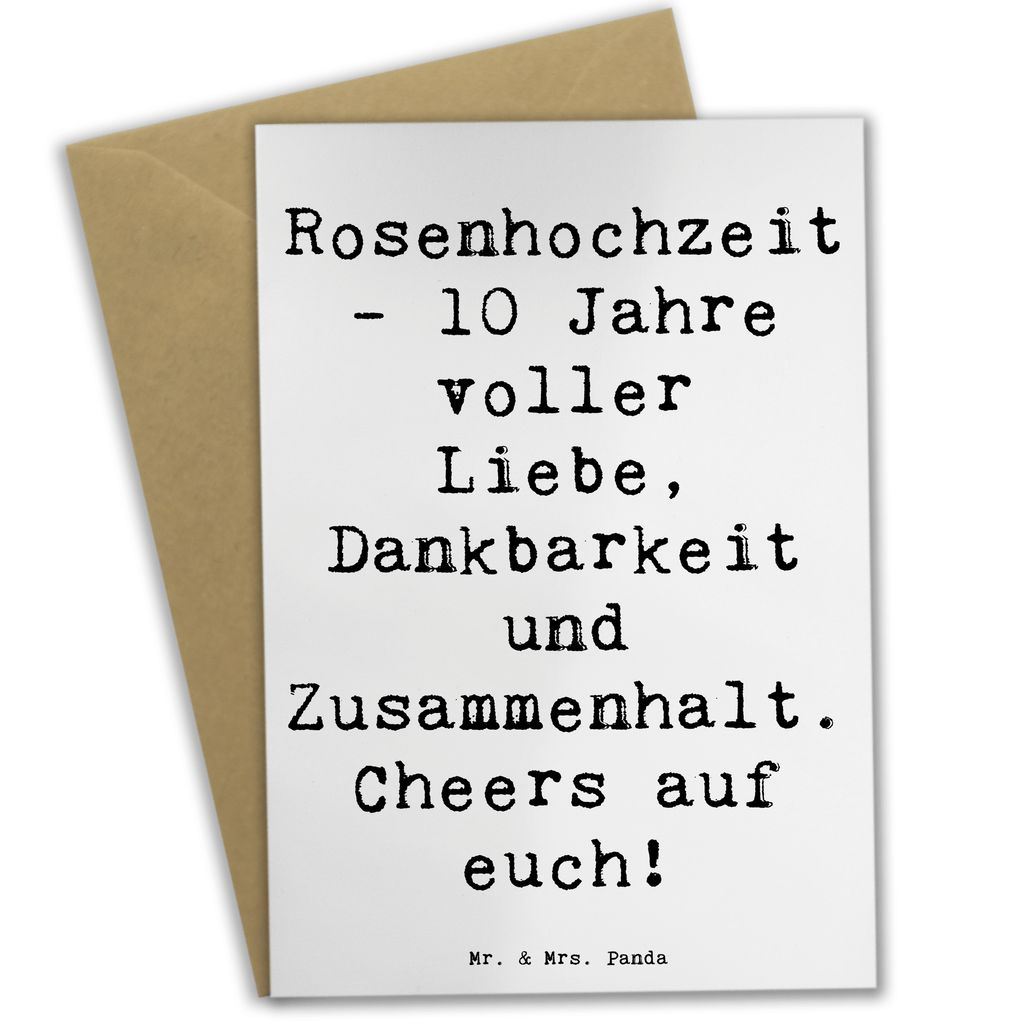 Rosenhochzeit - 10 Jahre voller Liebe, Dankbarkeit und Zusammenhalt. Cheers auf euch!

Mr. & Mrs. Panda